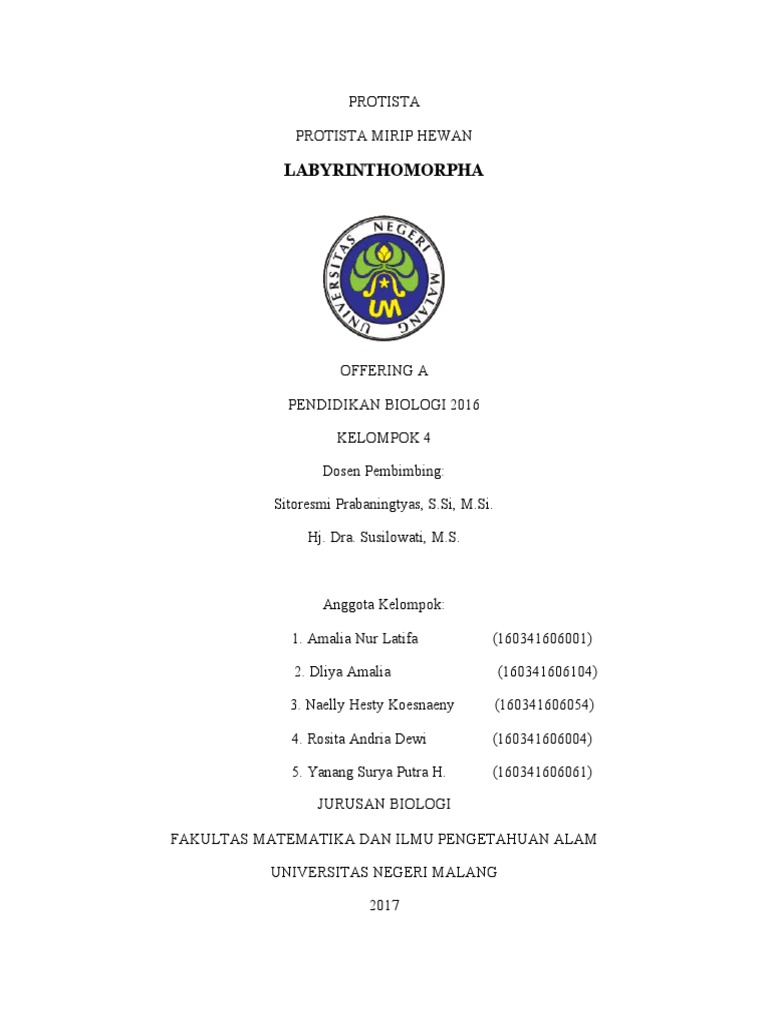 PROTISTA

PROTISTA MIRIP HEWAN

LABYRINTHOMORPHA

UNIVERSITAS NEGERI MALANG

UM

OFFERING A

PENDIDIKAN BIOLOGI 2016

KELOMPOK 4

Dosen Pembimbing:

Sitoresmi Prabaningtyas, S.Si, M.Si.

Hj. Dra. Susilowati, M.S.

Anggota Kelompok:

1. Amalia Nur Latifa (160341606001)

2. Dliya Amalia (160341606104)

3. Naelly Hesty Koesnaeny (160341606054)

4. Rosita Andria Dewi (160341606004)

5. Yanang Surya Putra H. (160341606061)

JURUSAN BIOLOGI

FAKULTAS MATEMATIKA DAN ILMU PENGETAHUAN ALAM

UNIVERSITAS NEGERI MALANG

2017